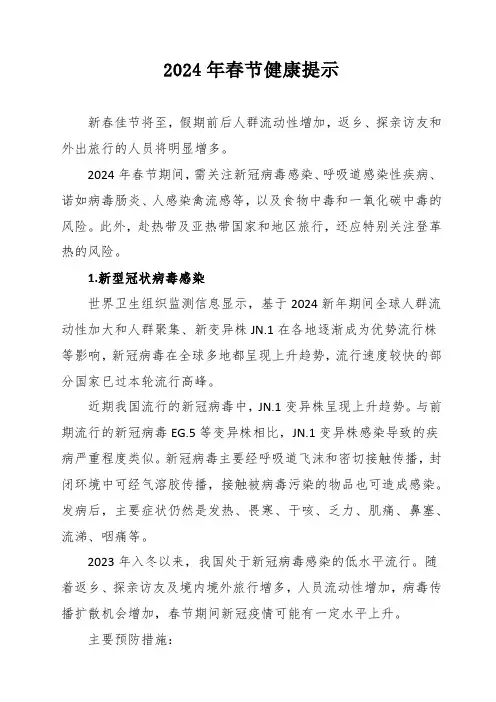 2024 年春节健康提示

新春佳节将至，假期前后人群流动性增加，返乡、探亲访友和外出旅行的人员将明显增多。

2024 年春节期间，需关注新冠病毒感染、呼吸道感染性疾病、诺如病毒肠炎、人感染禽流感等，以及食物中毒和一氧化碳中毒的风险。此外，赴热带及亚热带国家和地区旅行，还应特别关注登革热的风险。

1.新型冠状病毒感染

世界卫生组织监测信息显示，基于 2024 新年期间全球人群流动性加大和人群聚集、新变异株 JN.1 在各地逐渐成为优势流行株等影响，新冠病毒在全球多地都呈现上升趋势，流行速度较快的部分国家已过本轮流行高峰。

近期我国流行的新冠病毒中，JN.1 变异株呈现上升趋势。与前期流行的新冠病毒 EG.5 等变异株相比，JN.1 变异株感染导致的疾病严重程度类似。新冠病毒主要经呼吸道飞沫和密切接触传播，封闭环境中可经气溶胶传播，接触被病毒污染的物品也可造成感染。发病后，主要症状仍然是发热、畏寒、干咳、乏力、肌痛、鼻塞、流涕、咽痛等。

2023 年入冬以来，我国处于新冠病毒感染的低水平流行。随着返乡、探亲访友及境内境外旅行增多，人员流动性增加，病毒传播扩散机会增加，春节期间新冠疫情可能有一定水平上升。

主要预防措施：